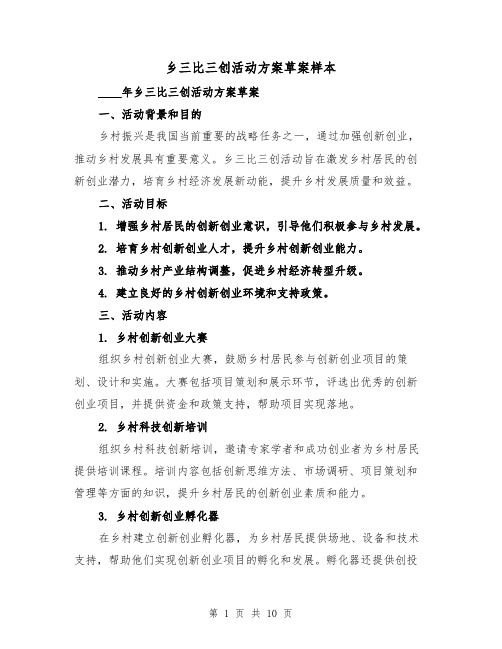 乡三比三创活动方案草案样本

____年乡三比三创活动方案草案

一、活动背景和目的

乡村振兴是我国当前重要的战略任务之一，通过加强创新创业，推动乡村发展具有重要意义。乡三比三创活动旨在激发乡村居民的创新创业潜力，培育乡村经济发展新动能，提升乡村发展质量和效益。

二、活动目标

1. 增强乡村居民的创新创业意识，引导他们积极参与乡村发展。

2. 培育乡村创新创业人才，提升乡村创新创业能力。

3. 推动乡村产业结构调整，促进乡村经济转型升级。

4. 建立良好的乡村创新创业环境和支持政策。

三、活动内容

1. 乡村创新创业大赛

组织乡村创新创业大赛，鼓励乡村居民参与创新创业项目的策划、设计和实施。大赛包括项目策划和展示环节，评选出优秀的创新创业项目，并提供资金和政策支持，帮助项目实现落地。

2. 乡村科技创新培训

组织乡村科技创新培训，邀请专家学者和成功创业者为乡村居民提供培训课程。培训内容包括创新思维方法、市场调研、项目策划和管理等方面的知识，提升乡村居民的创新创业素质和能力。

3. 乡村创新创业孵化器

在乡村建立创新创业孵化器，为乡村居民提供场地、设备和技术支持，帮助他们实现创新创业项目的孵化和发展。孵化器还提供创投

第 1 页 共 10 页